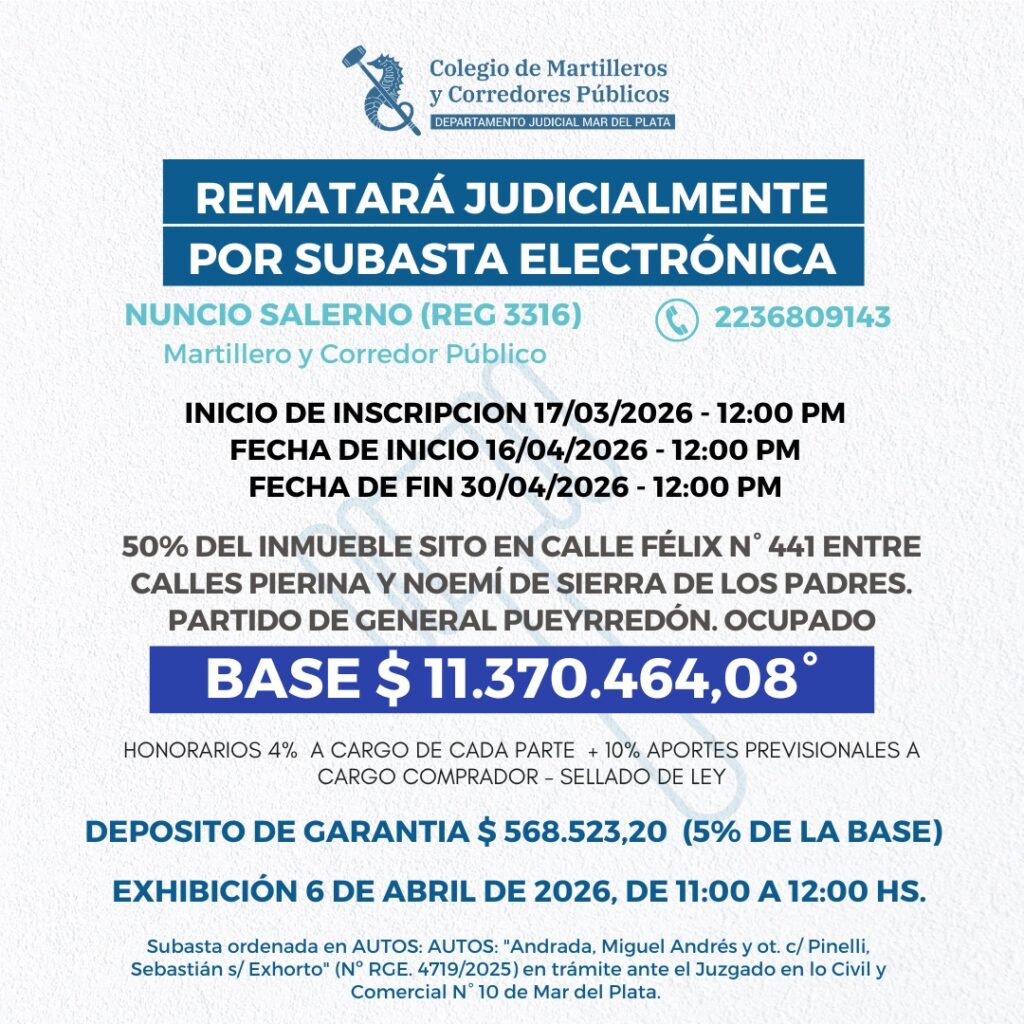 Colegio de Martilleros y Corredores Públicos
DEPARTAMENTO JUDICIAL MAR DEL PLATA

REMATARÁ JUDICIALMENTE
POR SUBASTA ELECTRÓNICA

NUNCIO SALERNO (REG 3316)
Martillero y Corredor Público

2236809143

INICIO DE INSCRIPCION 17/03/2026 - 12:00 PM
FECHA DE INICIO 16/04/2026 - 12:00 PM
FECHA DE FIN 30/04/2026 - 12:00 PM

50% DEL INMUEBLE SITO EN CALLE FÉLIX N° 441 ENTRE CALLES PIERINA Y NOEMÍ DE SIERRA DE LOS PADRES. PARTIDO DE GENERAL PUEYRREDÓN. OCUPADO

BASE $ 11.370.464,08°

HONORARIOS 4% A CARGO DE CADA PARTE + 10% APORTES PREVISIONALES A CARGO COMPRADOR - SELLADO DE LEY

DEPOSITO DE GARANTIA $ 568.523,20 (5% DE LA BASE)

EXHIBICIÓN 6 DE ABRIL DE 2026, DE 11:00 A 12:00 HS.

Subasta ordenada en AUTOS: AUTOS: "Andrada, Miguel Andrés y ot. c/ Pinelli, Sebastián s/ Exhorto" (N° RGE. 4719/2025) en trámite ante el Juzgado en lo Civil y Comercial N° 10 de Mar del Plata.